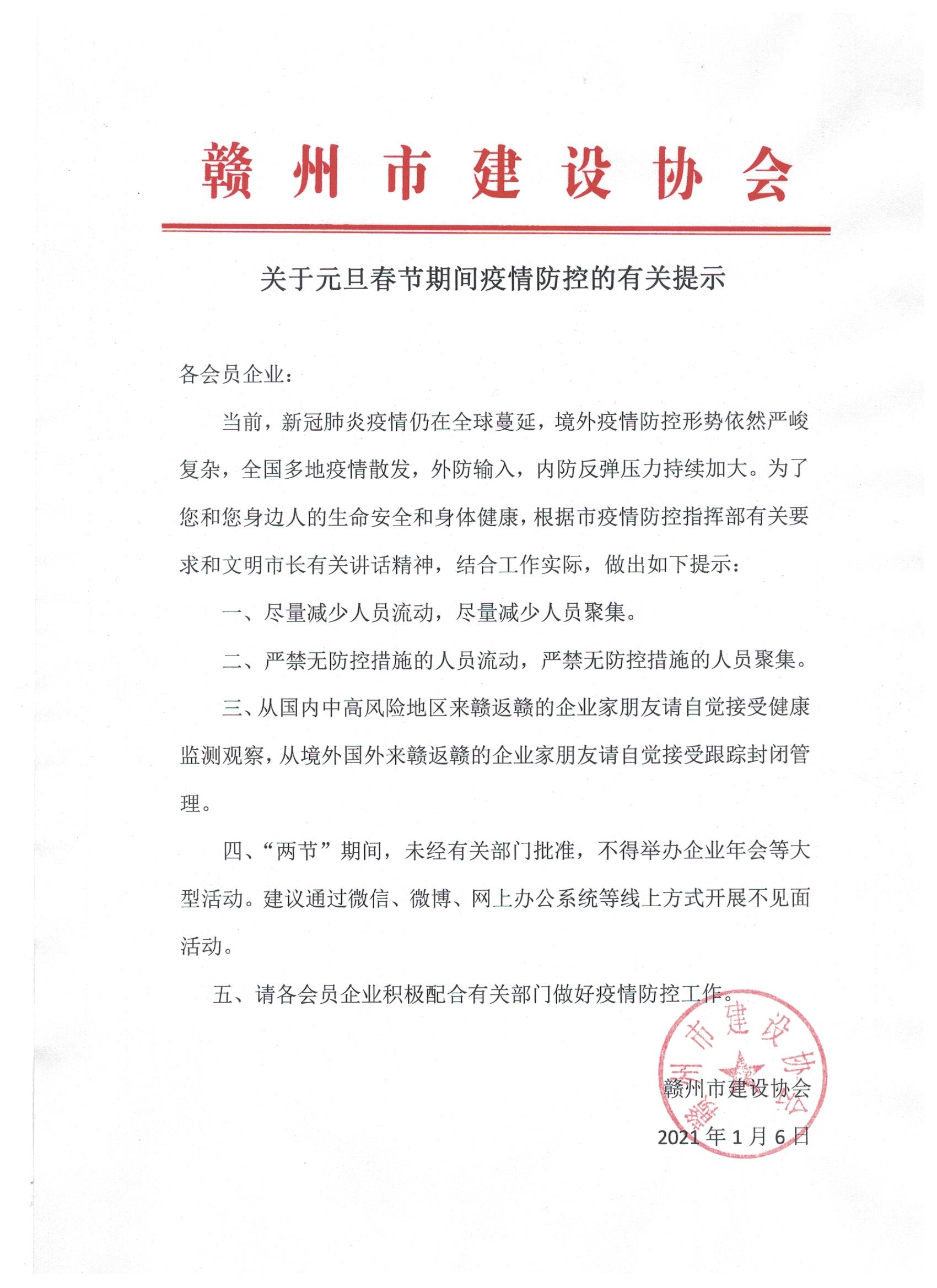 赣州市建设协会

关于元旦春节期间疫情防控的有关提示

各会员企业：

当前，新冠肺炎疫情仍在全球蔓延，境外疫情防控形势依然严峻复杂，全国多地疫情散发，外防输入，内防反弹压力持续加大。为了您和您身边人的生命安全和身体健康，根据市疫情防控指挥部有关要求和文明市长有关讲话精神，结合工作实际，做出如下提示：

一、尽量减少人员流动，尽量减少人员聚集。

二、严禁无防控措施的人员流动，严禁无防控措施的人员聚集。

三、从国内中高风险地区来赣返赣的企业家朋友请自觉接受健康监测观察，从境外国外来赣返赣的企业家朋友请自觉接受跟踪封闭管理。

四、“两节”期间，未经有关部门批准，不得举办企业年会等大型活动。建议通过微信、微博、网上办公系统等线上方式开展不见面活动。

五、请各会员企业积极配合有关部门做好疫情防控工作。

赣州市建设协会

赣州市建设协会

2021年1月6日